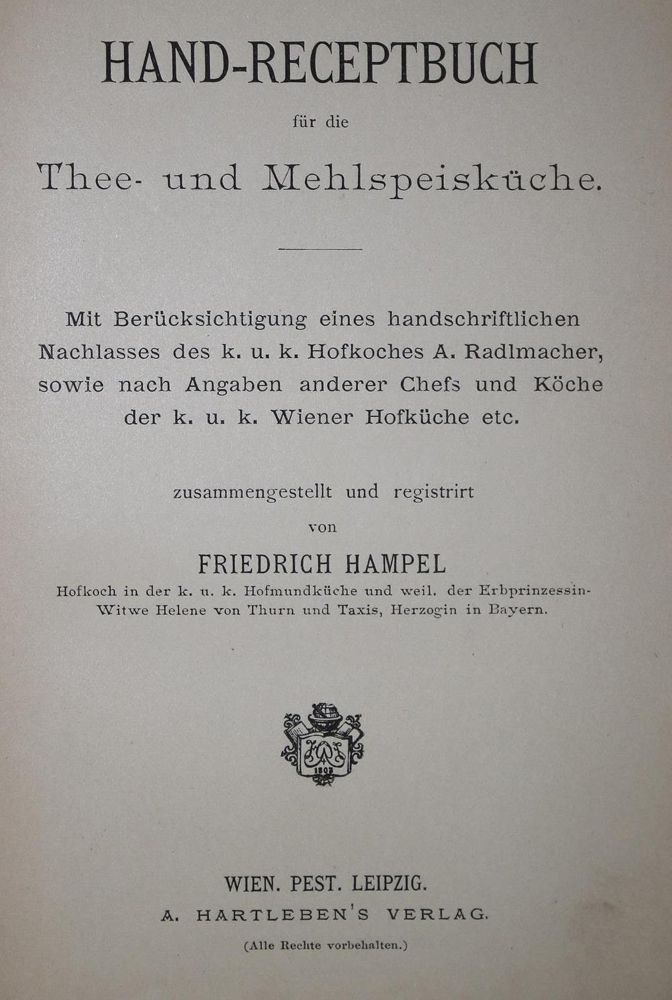 HAND-RECEPTBUCH

für die

Thee- und Mehlspeisküche.

Mit Berücksichtigung eines handschriftlichen Nachlasses des k. u. k. Hofkoches A. Radlmacher, sowie nach Angaben anderer Chefs und Köche der k. u. k. Wiener Hofküche etc.

zusammengestellt und registrirt

von

FRIEDRICH HAMPEL

Hofkoch in der k. u. k. Hofmundküche und weil. der Erbprinzessin-Witwe Helene von Thurn und Taxis, Herzogin in Bayern.

1803

WIEN. PEST. LEIPZIG.

A. HARTLEBEN'S VERLAG.

(Alle Rechte vorbehalten.)